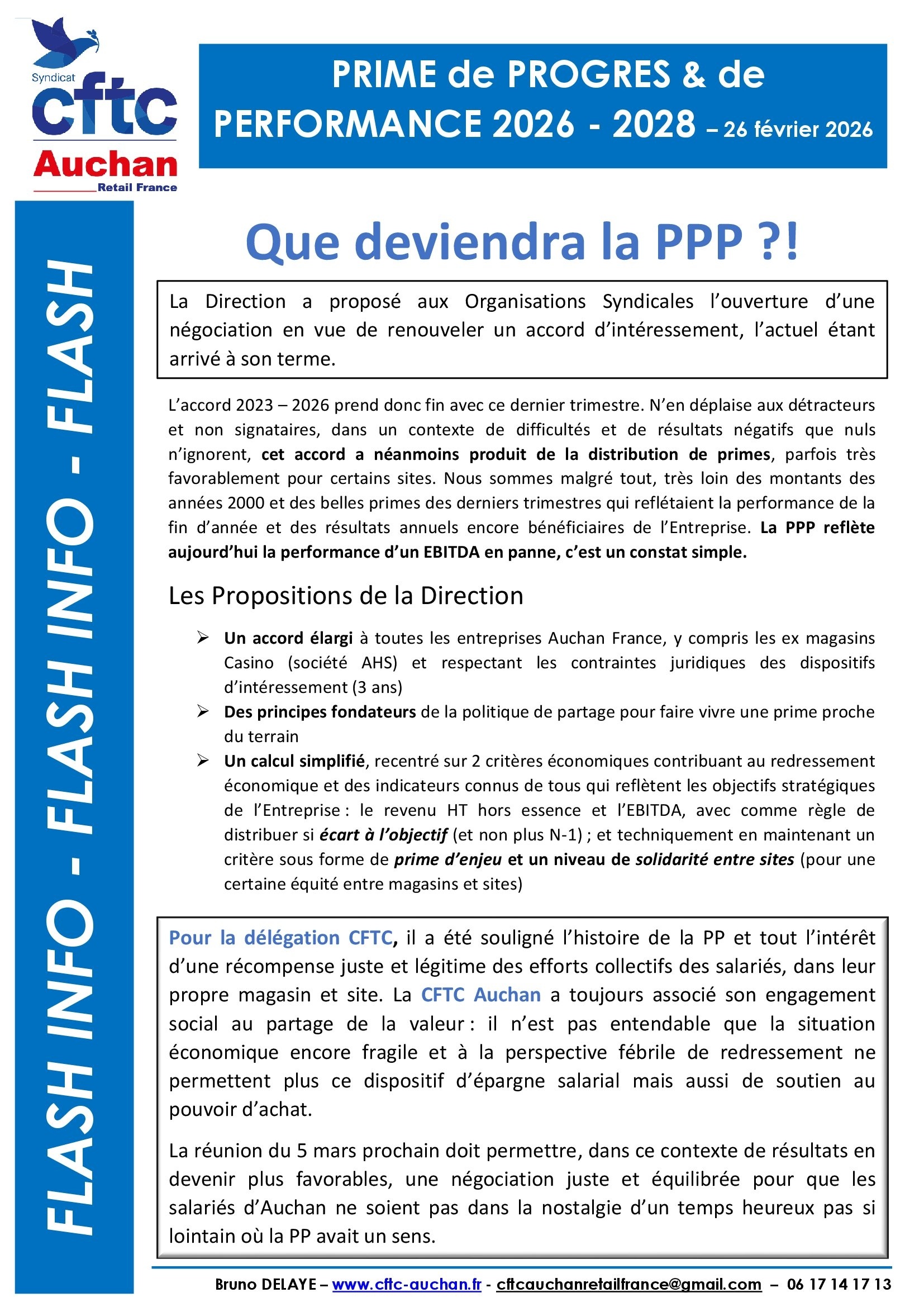 Syndicat
cftc
Auchan
Retail France

PRIME de PROGRES & de PERFORMANCE 2026 - 2028 – 26 février 2026

FLASH INFO - FLASH INFO - FLASH

Que deviendra la PPP ?!

La Direction a proposé aux Organisations Syndicales l'ouverture d'une négociation en vue de renouveler un accord d'intéressement, l'actuel étant arrivé à son terme.

L'accord 2023 – 2026 prend donc fin avec ce dernier trimestre. N'en déplaise aux détracteurs et non signataires, dans un contexte de difficultés et de résultats négatifs que nuls n'ignorent, cet accord a néanmoins produit de la distribution de primes, parfois très favorablement pour certains sites. Nous sommes malgré tout, très loin des montants des années 2000 et des belles primes des derniers trimestres qui reflétaient la performance de la fin d'année et des résultats annuels encore bénéficiaires de l'Entreprise. La PPP reflète aujourd'hui la performance d'un EBITDA en panne, c'est un constat simple.

Les Propositions de la Direction

➢ Un accord élargi à toutes les entreprises Auchan France, y compris les ex magasins Casino (société AHS) et respectant les contraintes juridiques des dispositifs d'intéressement (3 ans)
➢ Des principes fondateurs de la politique de partage pour faire vivre une prime proche du terrain
➢ Un calcul simplifié, recentré sur 2 critères économiques contribuant au redressement économique et des indicateurs connus de tous qui reflètent les objectifs stratégiques de l'Entreprise : le revenu HT hors essence et l'EBITDA, avec comme règle de distribuer si écart à l'objectif (et non plus N-1) ; et techniquement en maintenant un critère sous forme de prime d'enjeu et un niveau de solidarité entre sites (pour une certaine équité entre magasins et sites)

Pour la délégation CFTC, il a été souligné l'histoire de la PP et tout l'intérêt d'une récompense juste et légitime des efforts collectifs des salariés, dans leur propre magasin et site. La CFTC Auchan a toujours associé son engagement social au partage de la valeur : il n'est pas entendable que la situation économique encore fragile et à la perspective fébrile de redressement ne permettent plus ce dispositif d'épargne salarial mais aussi de soutien au pouvoir d'achat.

La réunion du 5 mars prochain doit permettre, dans ce contexte de résultats en devenir plus favorables, une négociation juste et équilibrée pour que les salariés d'Auchan ne soient pas dans la nostalgie d'un temps heureux pas si lointain où la PP avait un sens.

Bruno DELAYE – www.cftc-auchan.fr - cftcauchanretailfrance@gmail.com – 06 17 14 17 13